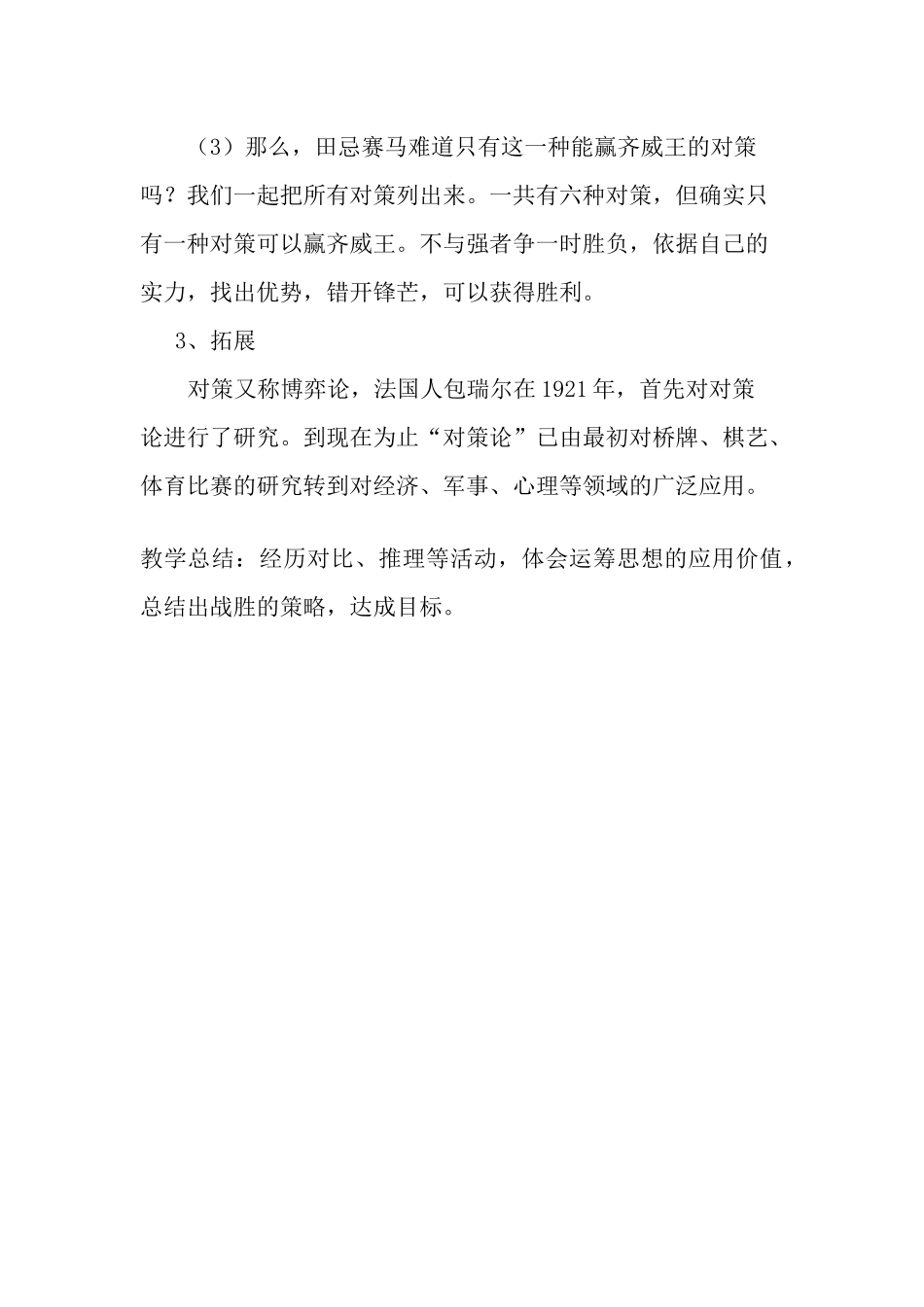 （3）那么，田忌赛马难道只有这一种能赢齐威王的对策吗？我们一起把所有对策列出来。一共有六种对策，但确实只有一种对策可以赢齐威王。不与强者争一时胜负，依据自己的实力，找出优势，错开锋芒，可以获得胜利。

3、拓展

对策又称博弈论，法国人包瑞尔在 1921 年，首先对对策论进行了研究。到现在为止“对策论”已由最初对桥牌、棋艺、体育比赛的研究转到对经济、军事、心理等领域的广泛应用。

教学总结：经历对比、推理等活动，体会运筹思想的应用价值，总结出战胜的策略，达成目标。